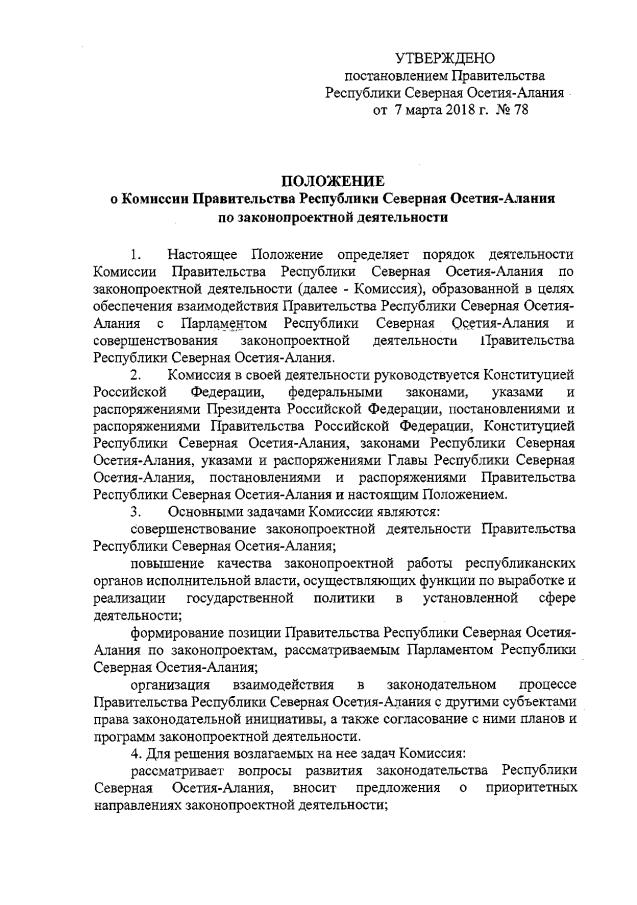 УТВЕРЖДЕНО
постановлением Правительства
Республики Северная Осетия-Алания
от 7 марта 2018 г. № 78

ПОЛОЖЕНИЕ
о Комиссии Правительства Республики Северная Осетия-Алания
по законопроектной деятельности

1. Настоящее Положение определяет порядок деятельности Комиссии Правительства Республики Северная Осетия-Алания по законопроектной деятельности (далее - Комиссия), образованной в целях обеспечения взаимодействия Правительства Республики Северная Осетия-Алания с Парламентом Республики Северная Осетия-Алания и совершенствования законопроектной деятельности Правительства Республики Северная Осетия-Алания.

2. Комиссия в своей деятельности руководствуется Конституцией Российской Федерации, федеральными законами, указами и распоряжениями Президента Российской Федерации, постановлениями и распоряжениями Правительства Российской Федерации, Конституцией Республики Северная Осетия-Алания, законами Республики Северная Осетия-Алания, указами и распоряжениями Главы Республики Северная Осетия-Алания, постановлениями и распоряжениями Правительства Республики Северная Осетия-Алания и настоящим Положением.

3. Основными задачами Комиссии являются:

совершенствование законопроектной деятельности Правительства Республики Северная Осетия-Алания;

повышение качества законопроектной работы республиканских органов исполнительной власти, осуществляющих функции по выработке и реализации государственной политики в установленной сфере деятельности;

формирование позиции Правительства Республики Северная Осетия-Алания по законопроектам, рассматриваемым Парламентом Республики Северная Осетия-Алания;

организация взаимодействия в законодательном процессе Правительства Республики Северная Осетия-Алания с другими субъектами права законодательной инициативы, а также согласование с ними планов и программ законопроектной деятельности.

4. Для решения возлагаемых на нее задач Комиссия:

рассматривает вопросы развития законодательства Республики Северная Осетия-Алания, вносит предложения о приоритетных направлениях законопроектной деятельности;